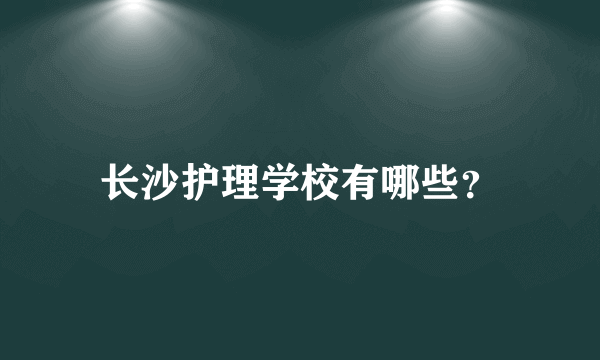 长沙护理学校有哪些？